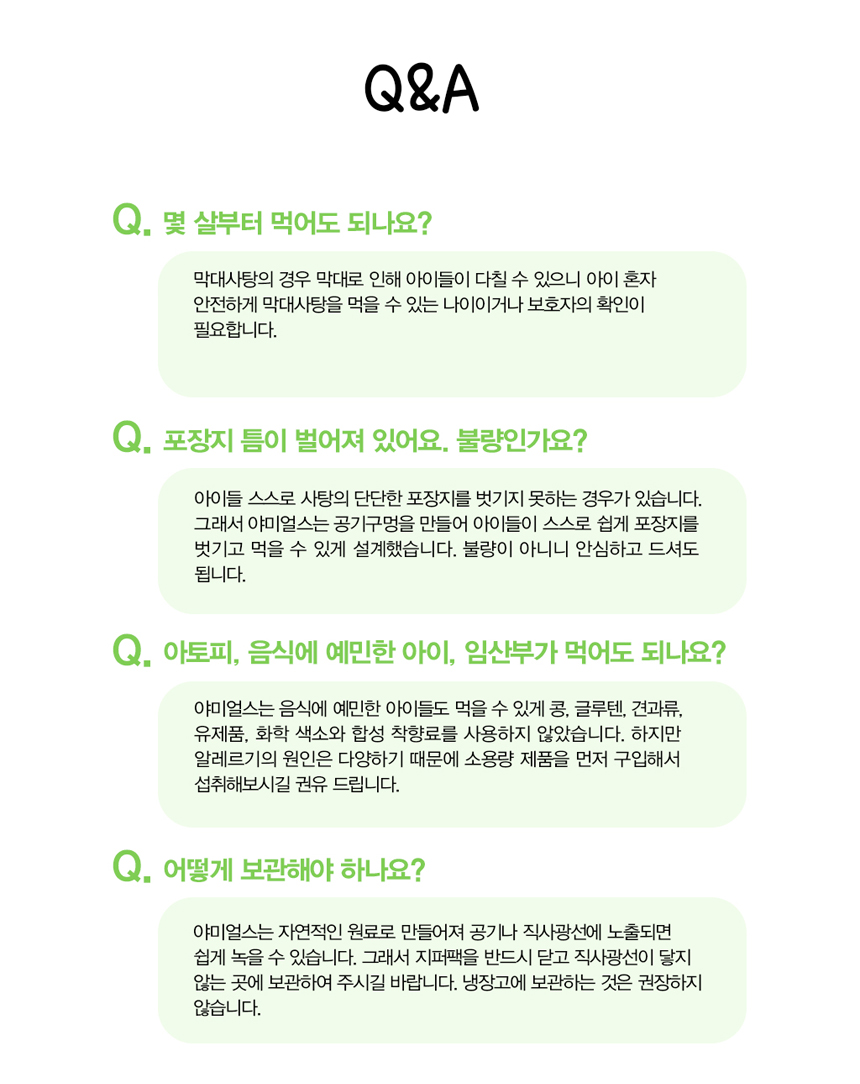 Q&A

Q. 몇 살부터 먹어도 되나요?

막대사탕의 경우 막대로 인해 아이들이 다칠 수 있으니 아이 혼자 안전하게 막대사탕을 먹을 수 있는 나이이거나 보호자의 확인이 필요합니다.

Q. 포장지 틈이 벌어져 있어요. 불량인가요?

아이들 스스로 사탕의 단단한 포장지를 벗기지 못하는 경우가 있습니다. 그래서 야미얼스는 공기구멍을 만들어 아이들이 스스로 쉽게 포장지를 벗기고 먹을 수 있게 설계했습니다. 불량이 아니니 안심하고 드셔도 됩니다.

Q. 아토피, 음식에 예민한 아이, 임산부가 먹어도 되나요?

야미얼스는 음식에 예민한 아이들도 먹을 수 있게 콩, 글루텐, 견과류, 유제품, 화학 색소와 합성 착향료를 사용하지 않았습니다. 하지만 알레르기의 원인은 다양하기 때문에 소용량 제품을 먼저 구입해서 섭취해보시길 권유 드립니다.

Q. 어떻게 보관해야 하나요?

야미얼스는 자연적인 원료로 만들어져 공기나 직사광선에 노출되면 쉽게 녹을 수 있습니다. 그래서 지퍼팩을 반드시 닫고 직사광선이 닿지 않는 곳에 보관하여 주시길 바랍니다. 냉장고에 보관하는 것은 권장하지 않습니다.